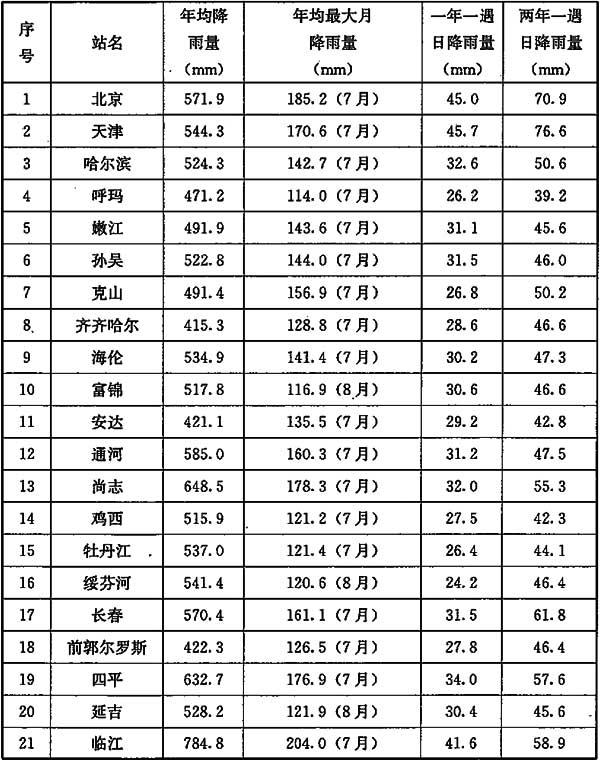 | 序号 | 站名 | 年均降雨量（mm） | 年均最大月降雨量（mm） | 一年一遇日降雨量（mm） | 两年一遇日降雨量（mm） |
|---|---|---|---|---|---|
| 1 | 北京 | 571.9 | 185.2（7月） | 45.0 | 70.9 |
| 2 | 天津 | 544.3 | 170.6（7月） | 45.7 | 76.6 |
| 3 | 哈尔滨 | 524.3 | 142.7（7月） | 32.6 | 50.6 |
| 4 | 呼玛 | 471.2 | 114.0（7月） | 26.2 | 39.2 |
| 5 | 嫩江 | 491.9 | 143.6（7月） | 31.1 | 45.6 |
| 6 | 孙吴 | 522.8 | 144.0（7月） | 31.5 | 46.0 |
| 7 | 克山 | 491.4 | 156.9（7月） | 26.8 | 50.2 |
| 8 | 齐齐哈尔 | 415.3 | 128.8（7月） | 28.6 | 46.6 |
| 9 | 海伦 | 534.9 | 141.4（7月） | 30.2 | 47.3 |
| 10 | 富锦 | 517.8 | 116.9（8月） | 30.6 | 46.6 |
| 11 | 安达 | 421.1 | 135.5（7月） | 29.2 | 42.8 |
| 12 | 通河 | 585.0 | 160.3（7月） | 31.2 | 47.5 |
| 13 | 尚志 | 648.5 | 178.3（7月） | 32.0 | 55.3 |
| 14 | 鸡西 | 515.9 | 121.2（7月） | 27.5 | 42.3 |
| 15 | 牡丹江 | 537.0 | 121.4（7月） | 26.4 | 44.1 |
| 16 | 绥芬河 | 541.4 | 120.6（8月） | 24.2 | 46.4 |
| 17 | 长春 | 570.4 | 161.1（7月） | 31.5 | 61.8 |
| 18 | 前郭尔罗斯 | 422.3 | 126.5（7月） | 27.8 | 46.4 |
| 19 | 四平 | 632.7 | 176.9（7月） | 34.0 | 57.6 |
| 20 | 延吉 | 528.2 | 121.9（8月） | 30.4 | 45.6 |
| 21 | 临江 | 784.8 | 204.0（7月） | 41.6 | 58.9 |